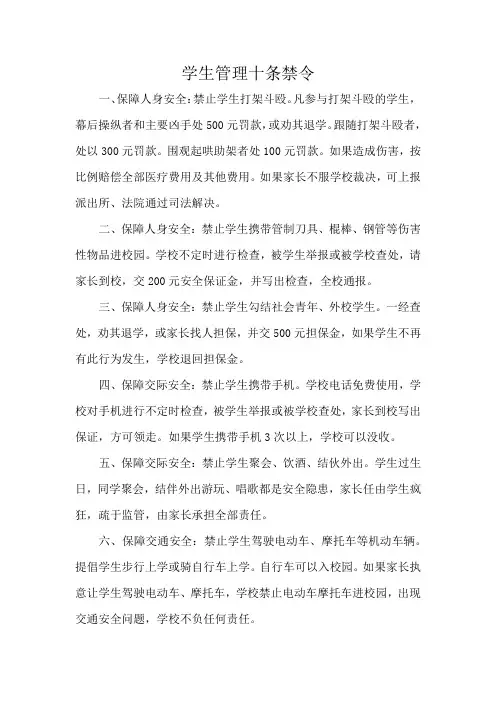 学生管理十条禁令

一、保障人身安全：禁止学生打架斗殴。凡参与打架斗殴的学生，幕后操纵者和主要凶手处500元罚款，或劝其退学。跟随打架斗殴者，处以300元罚款。围观起哄助架者处100元罚款。如果造成伤害，按比例赔偿全部医疗费用及其他费用。如果家长不服学校裁决，可上报派出所、法院通过司法解决。

二、保障人身安全：禁止学生携带管制刀具、棍棒、钢管等伤害性物品进校园。学校不定时进行检查，被学生举报或被学校查处，请家长到校，交200元安全保证金，并写出检查，全校通报。

三、保障人身安全：禁止学生勾结社会青年、外校学生。一经查处，劝其退学，或家长找人担保，并交500元担保金，如果学生不再有此行为发生，学校退回担保金。

四、保障交际安全：禁止学生携带手机。学校电话免费使用，学校对手机进行不定时检查，被学生举报或被学校查处，家长到校写出保证，方可领走。如果学生携带手机3次以上，学校可以没收。

五、保障交际安全：禁止学生聚会、饮酒、结伙外出。学生过生日，同学聚会，结伴外出游玩、唱歌都是安全隐患，家长任由学生疯狂，疏于监管，由家长承担全部责任。

六、保障交通安全：禁止学生驾驶电动车、摩托车等机动车辆。提倡学生步行上学或骑自行车上学。自行车可以入校园。如果家长执意让学生驾驶电动车、摩托车，学校禁止电动车摩托车进校园，出现交通安全问题，学校不负任何责任。